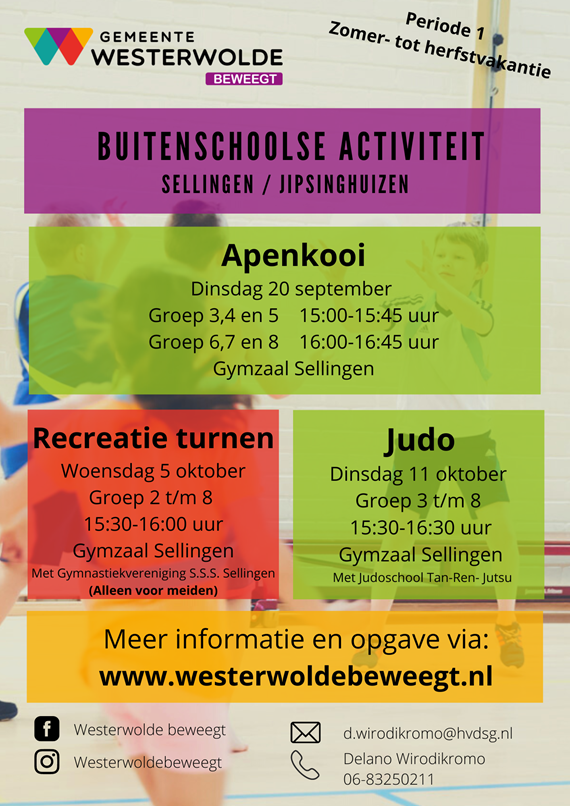 GEMEENTE
WESTERWOLDE
BEWEEGT

Periode 1
Zomer- tot herfstvakantie

BUITENSCHOOLSE ACTIVITEIT
SELLINGEN / JIPSINGHUIZEN

Apenkooi
Dinsdag 20 september
Groep 3,4 en 5 15:00-15:45 uur
Groep 6,7 en 8 16:00-16:45 uur
Gymzaal Sellingen

Recreatie turnen
Woensdag 5 oktober
Groep 2 t/m 8
15:30-16:00 uur
Gymzaal Sellingen
Met Gymnastiekvereniging S.S.S. Sellingen
(Alleen voor meiden)

Judo
Dinsdag 11 oktober
Groep 3 t/m 8
15:30-16:30 uur
Gymzaal Sellingen
Met Judoschool Tan-Ren- Jutsu

Meer informatie en opgave via:
www.westerwoldebeweegt.nl

Westerwolde beweegt
Westerwoldebeweegt

d.wirodikromo@hvdsg.nl
Delano Wirodikromo
06-83250211